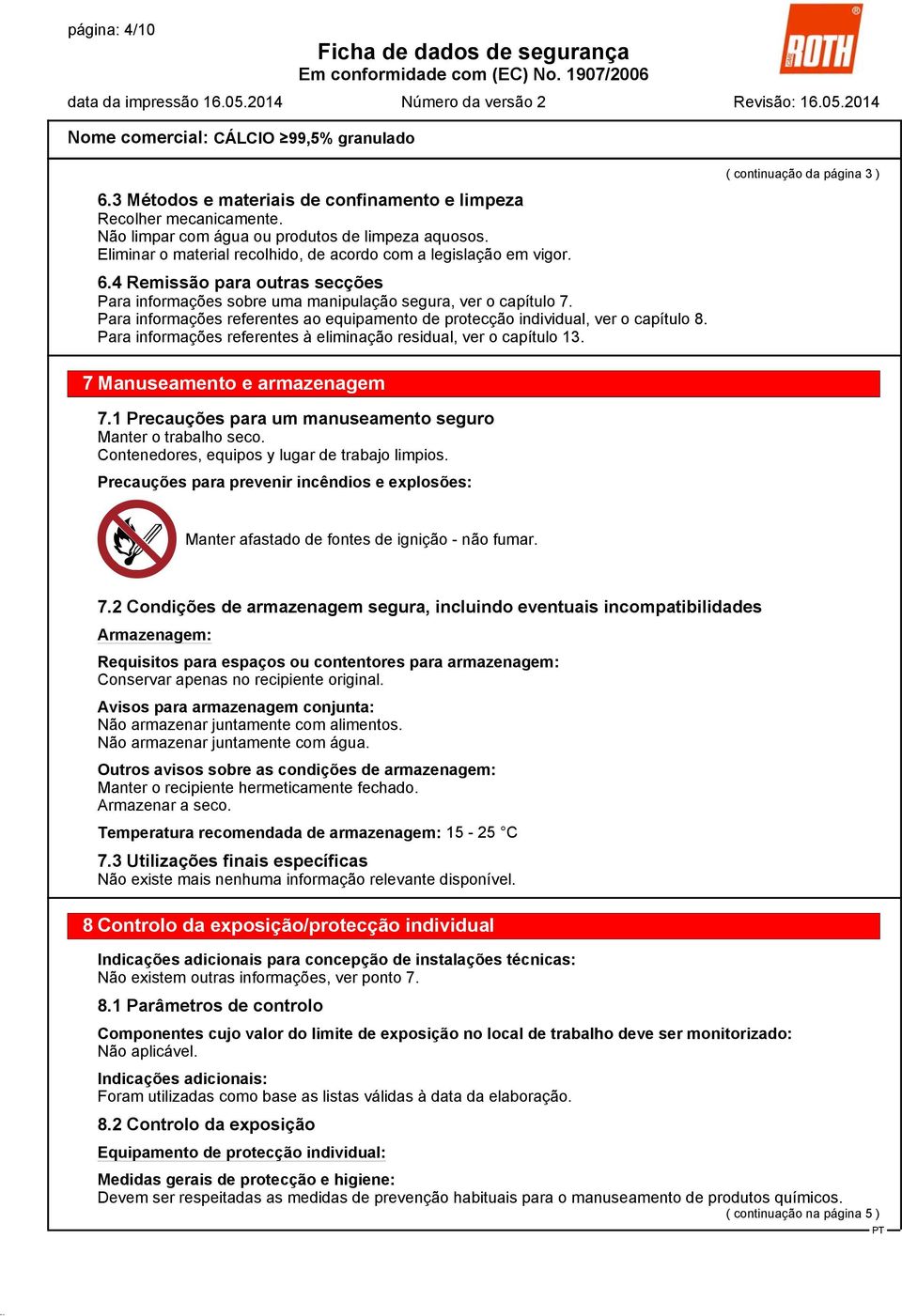 página: 4/10

Ficha de dados de segurança
Em conformidade com (EC) No. 1907/2006

ROTH

data da impressão 16.05.2014 Número da versão 2 Revisão: 16.05.2014

Nome comercial: CÁLCIO ≥99,5% granulado

( continuação da página 3 )

6.3 Métodos e materiais de confinamento e limpeza
Recolher mecanicamente.
Não limpar com água ou produtos de limpeza aquosos.
Eliminar o material recolhido, de acordo com a legislação em vigor.

6.4 Remissão para outras secções
Para informações sobre uma manipulação segura, ver o capítulo 7.
Para informações referentes ao equipamento de protecção individual, ver o capítulo 8.
Para informações referentes à eliminação residual, ver o capítulo 13.

7 Manuseamento e armazenagem

7.1 Precauções para um manuseamento seguro
Manter o trabalho seco.
Contenedores, equipos y lugar de trabajo limpios.

Precauções para prevenir incêndios e explosões:

Manter afastado de fontes de ignição - não fumar.

7.2 Condições de armazenagem segura, incluindo eventuais incompatibilidades

Armazenagem:

Requisitos para espaços ou contentores para armazenagem:
Conservar apenas no recipiente original.

Avisos para armazenagem conjunta:
Não armazenar juntamente com alimentos.
Não armazenar juntamente com água.

Outros avisos sobre as condições de armazenagem:
Manter o recipiente hermeticamente fechado.
Armazenar a seco.

Temperatura recomendada de armazenagem: 15 - 25 °C

7.3 Utilizações finais específicas
Não existe mais nenhuma informação relevante disponível.

8 Controlo da exposição/protecção individual

Indicações adicionais para concepção de instalações técnicas:
Não existem outras informações, ver ponto 7.

8.1 Parâmetros de controlo

Componentes cujo valor do limite de exposição no local de trabalho deve ser monitorizado:
Não aplicável.

Indicações adicionais:
Foram utilizadas como base as listas válidas à data da elaboração.

8.2 Controlo da exposição

Equipamento de protecção individual:

Medidas gerais de protecção e higiene:
Devem ser respeitadas as medidas de prevenção habituais para o manuseamento de produtos químicos.

( continuação na página 5 )

PT